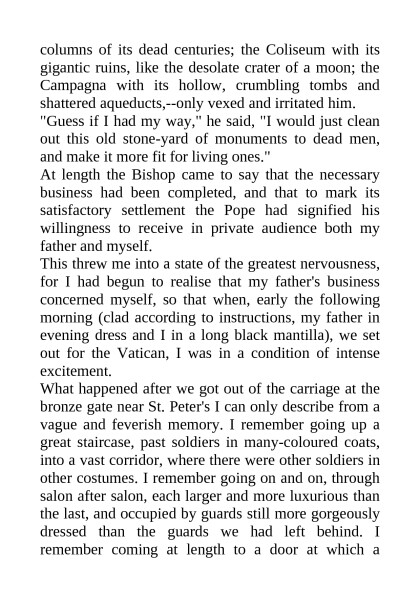 columns of its dead centuries; the Coliseum with its gigantic ruins, like the desolate crater of a moon; the Campagna with its hollow, crumbling tombs and shattered aqueducts,--only vexed and irritated him.
"Guess if I had my way," he said, "I would just clean out this old stone-yard of monuments to dead men, and make it more fit for living ones."
At length the Bishop came to say that the necessary business had been completed, and that to mark its satisfactory settlement the Pope had signified his willingness to receive in private audience both my father and myself.
This threw me into a state of the greatest nervousness, for I had begun to realise that my father's business concerned myself, so that when, early the following morning (clad according to instructions, my father in evening dress and I in a long black mantilla), we set out for the Vatican, I was in a condition of intense excitement.
What happened after we got out of the carriage at the bronze gate near St. Peter's I can only describe from a vague and feverish memory. I remember going up a great staircase, past soldiers in many-coloured coats, into a vast corridor, where there were other soldiers in other costumes. I remember going on and on, through salon after salon, each larger and more luxurious than the last, and occupied by guards still more gorgeously dressed than the guards we had left behind. I remember coming at length to a door at which a